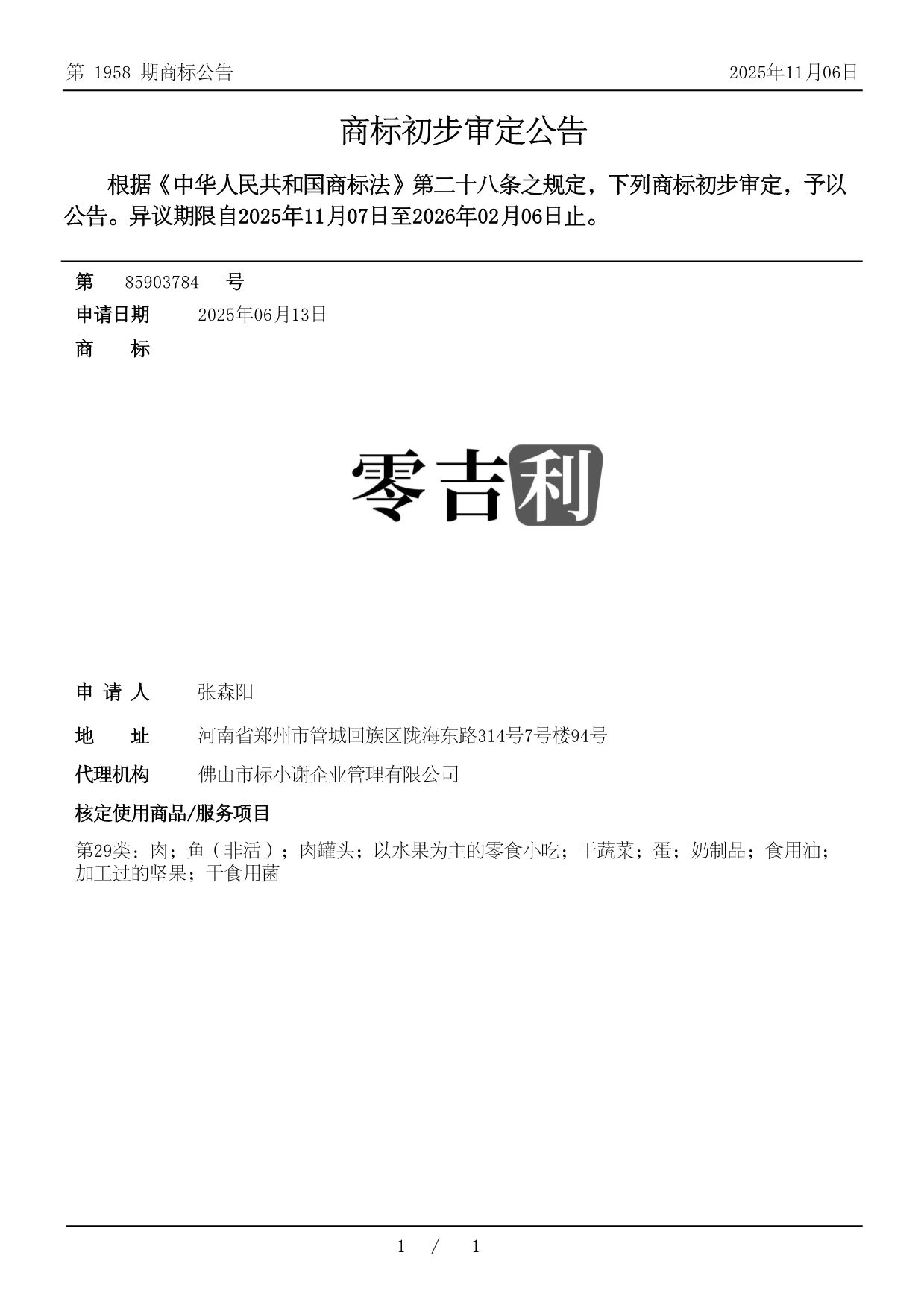 第 1958 期商标公告 2025年11月06日

商标初步审定公告

根据《中华人民共和国商标法》第二十八条之规定，下列商标初步审定，予以公告。异议期限自2025年11月07日至2026年02月06日止。

第 85903784 号

申请日期 2025年06月13日

商 标

零吉利

申 请 人 张森阳

地 址 河南省郑州市管城回族区陇海东路314号7号楼94号

代理机构 佛山市标小谢企业管理有限公司

核定使用商品/服务项目

第29类：肉；鱼（非活）；肉罐头；以水果为主的零食小吃；干蔬菜；蛋；奶制品；食用油；加工过的坚果；干食用菌

1 / 1